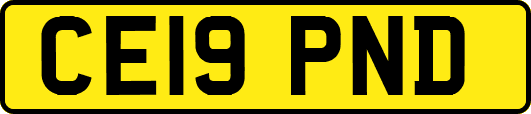 CE19 PND